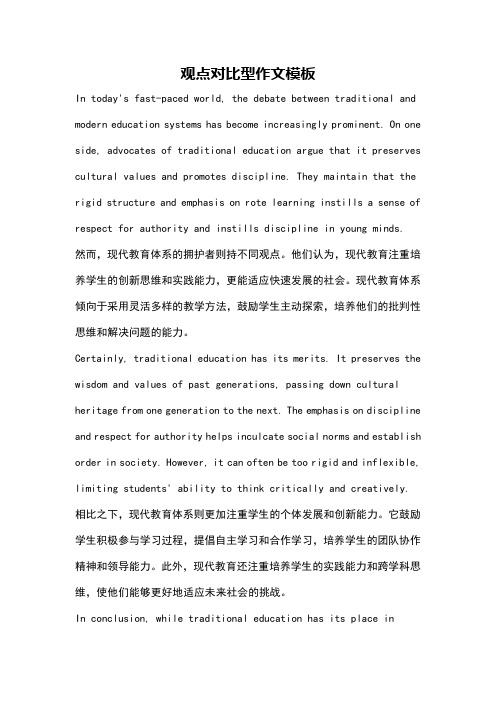 观点对比型作文模板

In today's fast-paced world, the debate between traditional and modern education systems has become increasingly prominent. On one side, advocates of traditional education argue that it preserves cultural values and promotes discipline. They maintain that the rigid structure and emphasis on rote learning instills a sense of respect for authority and instills discipline in young minds.

然而，现代教育体系的拥护者则持不同观点。他们认为，现代教育注重培养学生的创新思维和实践能力，更能适应快速发展的社会。现代教育体系倾向于采用灵活多样的教学方法，鼓励学生主动探索，培养他们的批判性思维和解决问题的能力。

Certainly, traditional education has its merits. It preserves the wisdom and values of past generations, passing down cultural heritage from one generation to the next. The emphasis on discipline and respect for authority helps inculcate social norms and establish order in society. However, it can often be too rigid and inflexible, limiting students' ability to think critically and creatively.

相比之下，现代教育体系则更加注重学生的个体发展和创新能力。它鼓励学生积极参与学习过程，提倡自主学习和合作学习，培养学生的团队协作精神和领导能力。此外，现代教育还注重培养学生的实践能力和跨学科思维，使他们能够更好地适应未来社会的挑战。

In conclusion, while traditional education has its place in